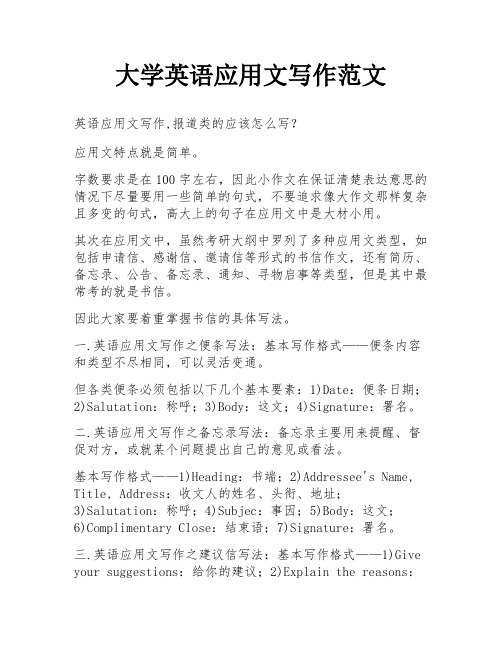 大学英语应用文写作范文

英语应用文写作,报道类的应该怎么写?

应用文特点就是简单。

字数要求是在100字左右，因此小作文在保证清楚表达意思的情况下尽量要用一些简单的句式，不要追求像大作文那样复杂且多变的句式，高大上的句子在应用文中是大材小用。

其次在应用文中，虽然考研大纲中罗列了多种应用文类型，如包括申请信、感谢信、邀请信等形式的书信作文，还有简历、备忘录、公告、备忘录、通知、寻物启事等类型，但是其中最常考的就是书信。

因此大家要着重掌握书信的具体写法。

一.英语应用文写作之便条写法：基本写作格式——便条内容和类型不尽相同，可以灵活变通。

但各类便条必须包括以下几个基本要素：1)Date：便条日期；2)Salutation：称呼；3)Body：这文；4)Signature：署名。

二.英语应用文写作之备忘录写法：备忘录主要用来提醒、督促对方，或就某个问题提出自己的意见或看法。

基本写作格式——1)Heading：书端；2)Addressee's Name, Title, Address：收文人的姓名、头衔、地址；3)Salutation：称呼；4)Subjec：事因；5)Body：这文；6)Complimentary Close：结束语；7)Signature：署名。

三.英语应用文写作之建议信写法：基本写作格式——1)Give your suggestions：给你的建议；2)Explain the reasons: